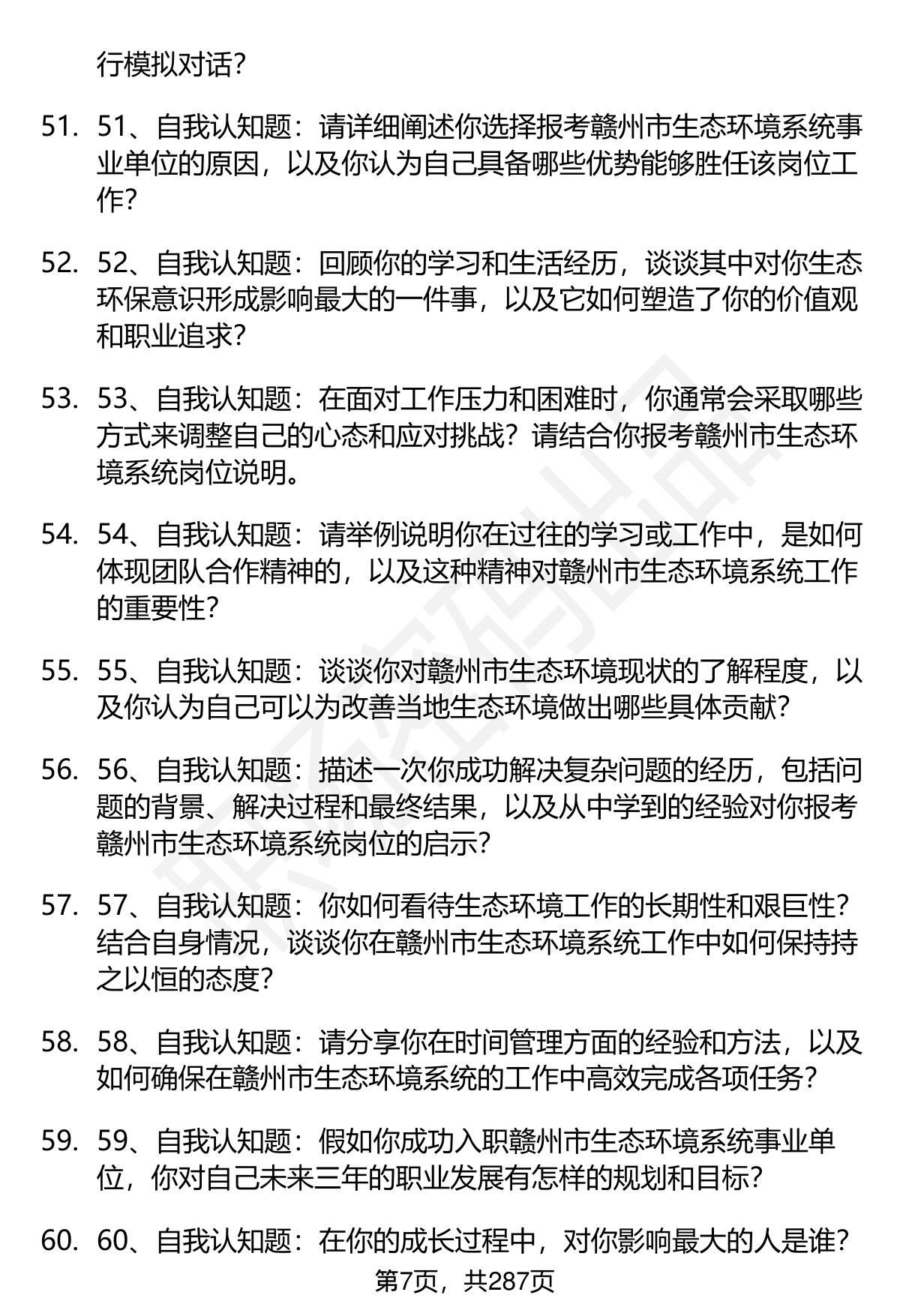 行模拟对话？

51. 51、自我认知题：请详细阐述你选择报考赣州市生态环境系统事业单位的原因，以及你认为自己具备哪些优势能够胜任该岗位工作？

52. 52、自我认知题：回顾你的学习和生活经历，谈谈其中对你生态环保意识形成影响最大的一件事，以及它如何塑造了你的价值观和职业追求？

53. 53、自我认知题：在面对工作压力和困难时，你通常会采取哪些方式来调整自己的心态和应对挑战？请结合你报考赣州市生态环境系统岗位说明。

54. 54、自我认知题：请举例说明你在过往的学习或工作中，是如何体现团队合作精神的，以及这种精神对赣州市生态环境系统工作的重要性？

55. 55、自我认知题：谈谈你对赣州市生态环境现状的了解程度，以及你认为自己可以为改善当地生态环境做出哪些具体贡献？

56. 56、自我认知题：描述一次你成功解决复杂问题的经历，包括问题的背景、解决过程和最终结果，以及从中学到的经验对你报考赣州市生态环境系统岗位的启示？

57. 57、自我认知题：你如何看待生态环境工作的长期性和艰巨性？结合自身情况，谈谈你在赣州市生态环境系统工作中如何保持持之以恒的态度？

58. 58、自我认知题：请分享你在时间管理方面的经验和方法，以及如何确保在赣州市生态环境系统的工作中高效完成各项任务？

59. 59、自我认知题：假如你成功入职赣州市生态环境系统事业单位，你对自己未来三年的职业发展有怎样的规划和目标？

60. 60、自我认知题：在你的成长过程中，对你影响最大的人是谁？

第7页，共287页